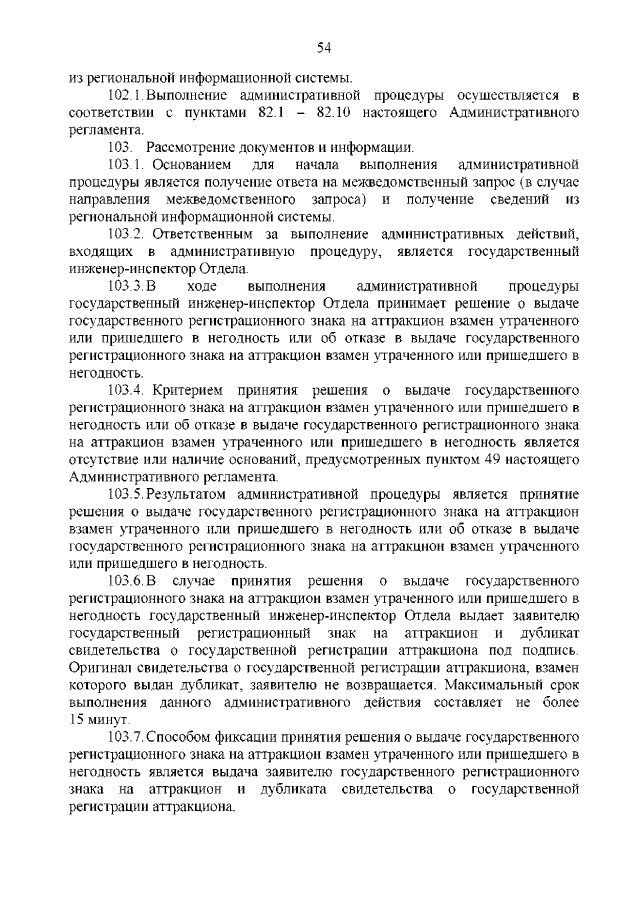 54

из региональной информационной системы.

102.1. Выполнение административной процедуры осуществляется в соответствии с пунктами 82.1 – 82.10 настоящего Административного регламента.

103. Рассмотрение документов и информации.

103.1. Основанием для начала выполнения административной процедуры является получение ответа на межведомственный запрос (в случае направления межведомственного запроса) и получение сведений из региональной информационной системы.

103.2. Ответственным за выполнение административных действий, входящих в административную процедуру, является государственный инженер-инспектор Отдела.

103.3. В ходе выполнения административной процедуры государственный инженер-инспектор Отдела принимает решение о выдаче государственного регистрационного знака на аттракцион взамен утраченного или пришедшего в негодность или об отказе в выдаче государственного регистрационного знака на аттракцион взамен утраченного или пришедшего в негодность.

103.4. Критерием принятия решения о выдаче государственного регистрационного знака на аттракцион взамен утраченного или пришедшего в негодность или об отказе в выдаче государственного регистрационного знака на аттракцион взамен утраченного или пришедшего в негодность является отсутствие или наличие оснований, предусмотренных пунктом 49 настоящего Административного регламента.

103.5. Результатом административной процедуры является принятие решения о выдаче государственного регистрационного знака на аттракцион взамен утраченного или пришедшего в негодность или об отказе в выдаче государственного регистрационного знака на аттракцион взамен утраченного или пришедшего в негодность.

103.6. В случае принятия решения о выдаче государственного регистрационного знака на аттракцион взамен утраченного или пришедшего в негодность государственный инженер-инспектор Отдела выдает заявителю государственный регистрационный знак на аттракцион и дубликат свидетельства о государственной регистрации аттракциона под подпись. Оригинал свидетельства о государственной регистрации аттракциона, взамен которого выдан дубликат, заявителю не возвращается. Максимальный срок выполнения данного административного действия составляет не более 15 минут.

103.7. Способом фиксации принятия решения о выдаче государственного регистрационного знака на аттракцион взамен утраченного или пришедшего в негодность является выдача заявителю государственного регистрационного знака на аттракцион и дубликата свидетельства о государственной регистрации аттракциона.